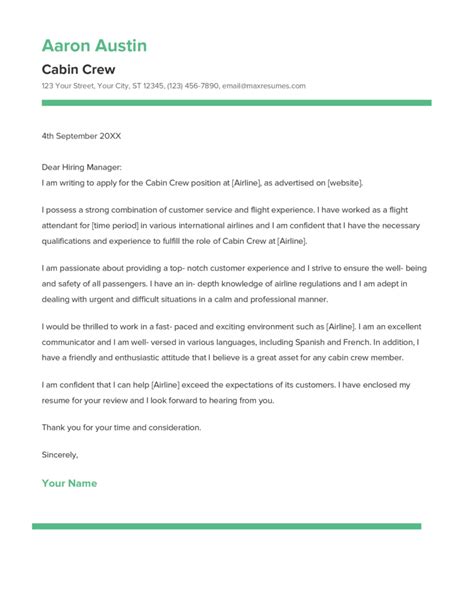 Aaron Austin

Cabin Crew

123 Your Street, Your City, ST 12345, (123) 456-7890, email@maxresumes.com

4th September 20XX

Dear Hiring Manager:
I am writing to apply for the Cabin Crew position at [Airline], as advertised on [website].

I possess a strong combination of customer service and flight experience. I have worked as a flight attendant for [time period] in various international airlines and I am confident that I have the necessary qualifications and experience to fulfill the role of Cabin Crew at [Airline].

I am passionate about providing a top- notch customer experience and I strive to ensure the well- being and safety of all passengers. I have an in- depth knowledge of airline regulations and I am adept in dealing with urgent and difficult situations in a calm and professional manner.

I would be thrilled to work in a fast- paced and exciting environment such as [Airline]. I am an excellent communicator and I am well- versed in various languages, including Spanish and French. In addition, I have a friendly and enthusiastic attitude that I believe is a great asset for any cabin crew member.

I am confident that I can help [Airline] exceed the expectations of its customers. I have enclosed my resume for your review and I look forward to hearing from you.

Thank you for your time and consideration.

Sincerely,

Your Name